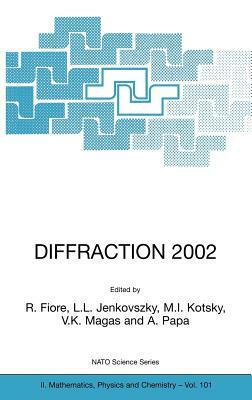 DIFFRACTION 2002

Edited by

R. Fiore, L.L. Jenkovszky, M.I. Kotsky, V.K. Magas and A. Papa

NATO Science Series

II. Mathematics, Physics and Chemistry – Vol. 101